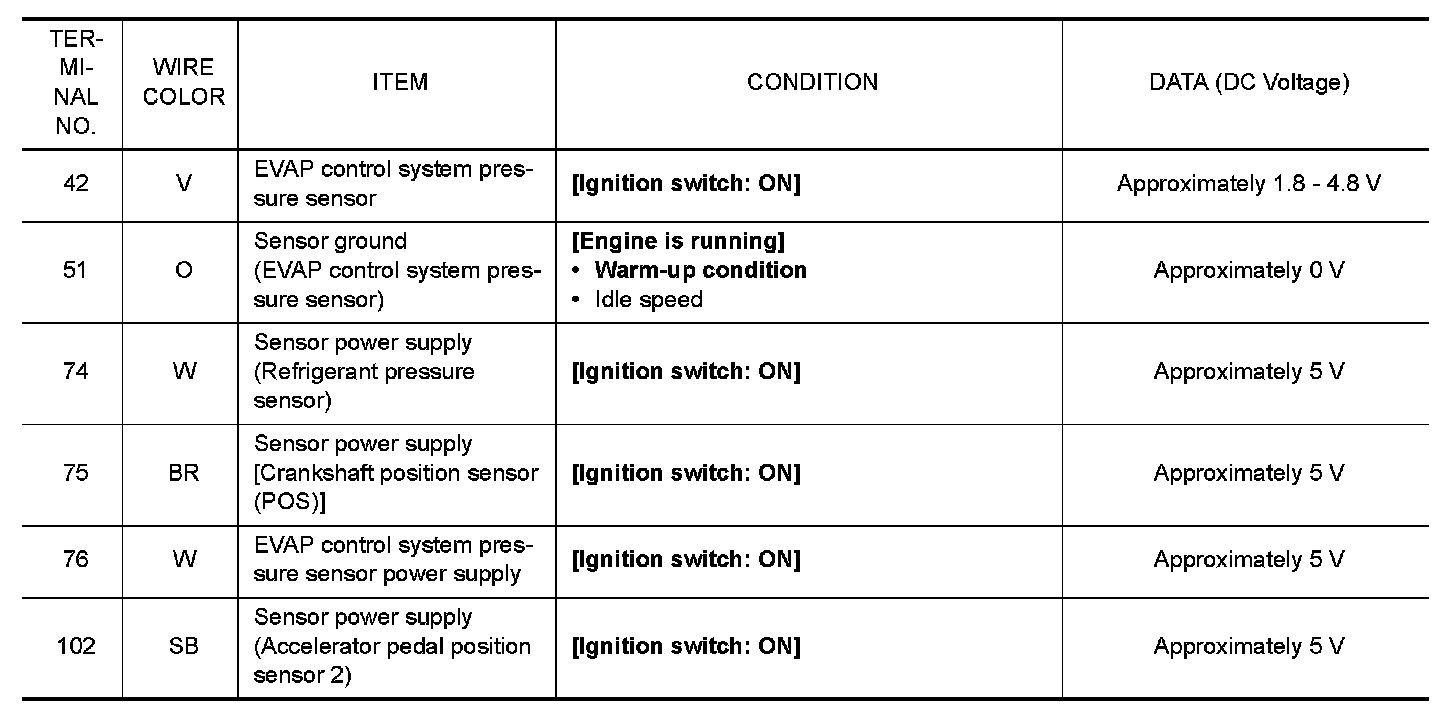 | TERMINAL NO. | WIRE COLOR | ITEM | CONDITION | DATA (DC Voltage) |
|---|---|---|---|---|
| 42 | V | EVAP control system pressure sensor | [Ignition switch: ON] | Approximately 1.8 - 4.8 V |
| 51 | O | Sensor ground (EVAP control system pressure sensor) | [Engine is running] • Warm-up condition • Idle speed | Approximately 0 V |
| 74 | W | Sensor power supply (Refrigerant pressure sensor) | [Ignition switch: ON] | Approximately 5 V |
| 75 | BR | Sensor power supply [Crankshaft position sensor (POS)] | [Ignition switch: ON] | Approximately 5 V |
| 76 | W | EVAP control system pressure sensor power supply | [Ignition switch: ON] | Approximately 5 V |
| 102 | SB | Sensor power supply (Accelerator pedal position sensor 2) | [Ignition switch: ON] | Approximately 5 V |